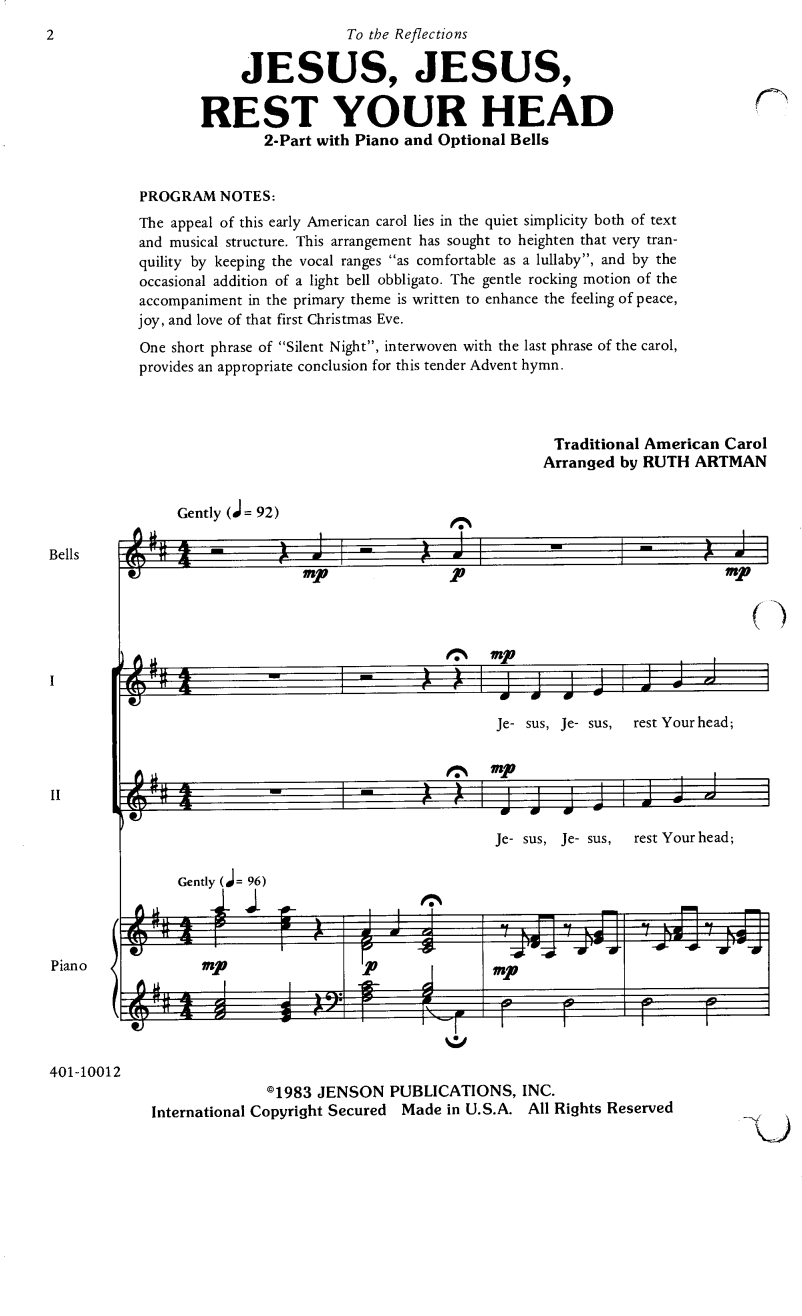 2

To the Reflections

JESUS, JESUS, REST YOUR HEAD

2-Part with Piano and Optional Bells

PROGRAM NOTES:

The appeal of this early American carol lies in the quiet simplicity both of text and musical structure. This arrangement has sought to heighten that very tranquility by keeping the vocal ranges "as comfortable as a lullaby", and by the occasional addition of a light bell obbligato. The gentle rocking motion of the accompaniment in the primary theme is written to enhance the feeling of peace, joy, and love of that first Christmas Eve.

One short phrase of "Silent Night", interwoven with the last phrase of the carol, provides an appropriate conclusion for this tender Advent hymn.

Traditional American Carol
Arranged by RUTH ARTMAN

Gently (♩= 92)

Bells

mp p mp

I

mp

Je- sus, Je- sus, rest Your head;

II

mp

Je- sus, Je- sus, rest Your head;

Gently (♩= 96)

Piano

mp p mp

401-10012

©1983 JENSON PUBLICATIONS, INC.
International Copyright Secured Made in U.S.A. All Rights Reserved